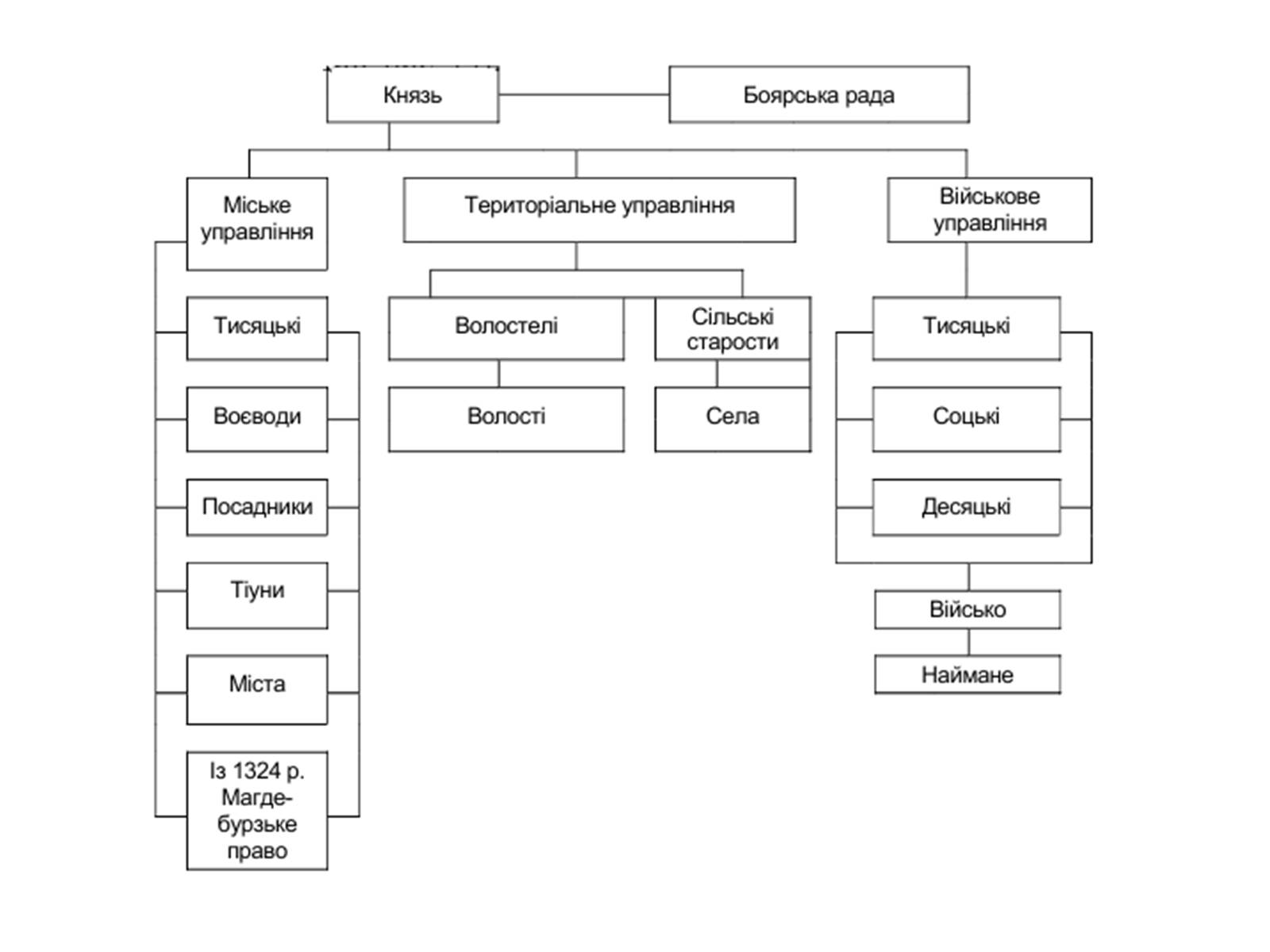 Князь

Боярська рада

Міське управління

Територіальне управління

Військове управління

Тисяцькі

Воєводи

Посадники

Тіуни

Міста

Із 1324 р. Магдебурзьке право

Волостелі

Сільські старости

Волості

Села

Тисяцькі

Соцькі

Десяцькі

Військо

Наймане